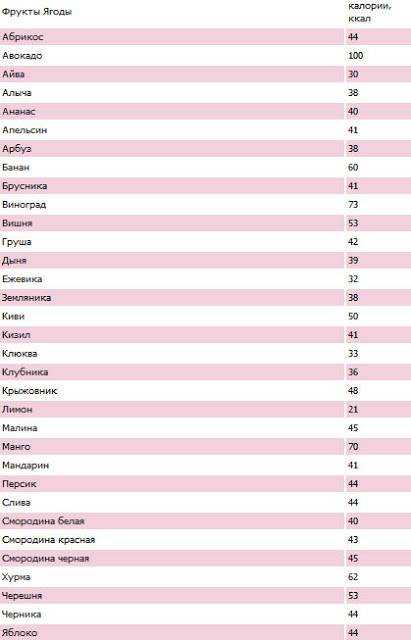 | Фрукты Ягоды | калории, ккал |
|---|---|
| Абрикос | 44 |
| Авокадо | 100 |
| Айва | 30 |
| Алыча | 38 |
| Ананас | 40 |
| Апельсин | 41 |
| Арбуз | 38 |
| Банан | 60 |
| Брусника | 41 |
| Виноград | 73 |
| Вишня | 53 |
| Груша | 42 |
| Дыня | 39 |
| Ежевика | 32 |
| Земляника | 38 |
| Киви | 50 |
| Кизил | 41 |
| Клюква | 33 |
| Клубника | 36 |
| Крыжовник | 48 |
| Лимон | 21 |
| Малина | 45 |
| Манго | 70 |
| Мандарин | 41 |
| Персик | 44 |
| Слива | 44 |
| Смородина белая | 40 |
| Смородина красная | 43 |
| Смородина черная | 45 |
| Хурма | 62 |
| Черешня | 53 |
| Черника | 44 |
| Яблоко | 44 |